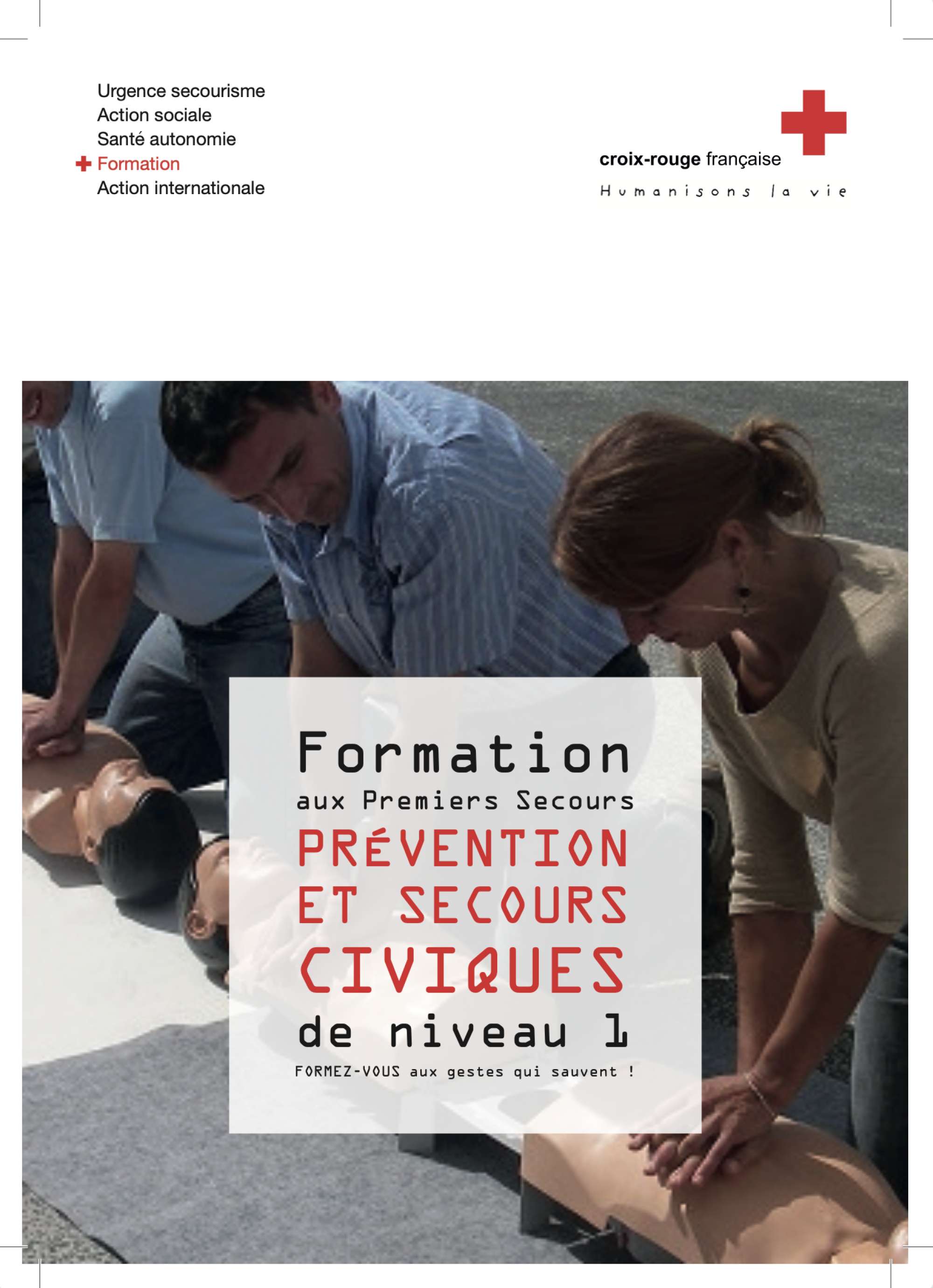 Urgence secourisme
Action sociale
Santé autonomie
Formation
Action internationale

croix-rouge française
Humanisons la vie

Formation
aux Premiers Secours
PRÉVENTION ET SECOURS CIVIQUES
de niveau 1
FORMEZ-VOUS aux gestes qui sauvent !